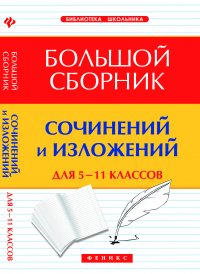 БИБЛИОТЕКА ШКОЛЬНИКА

БОЛЬШОЙ СБОРНИК

СОЧИНЕНИЙ И ИЗЛОЖЕНИЙ

ДЛЯ 5–11 КЛАССОВ

БОЛЬШОЙ СБОРНИК

СОЧИНЕНИЙ И ИЗЛОЖЕНИЙ

ДЛЯ 5–11 КЛАССОВ

ФЕНИКС